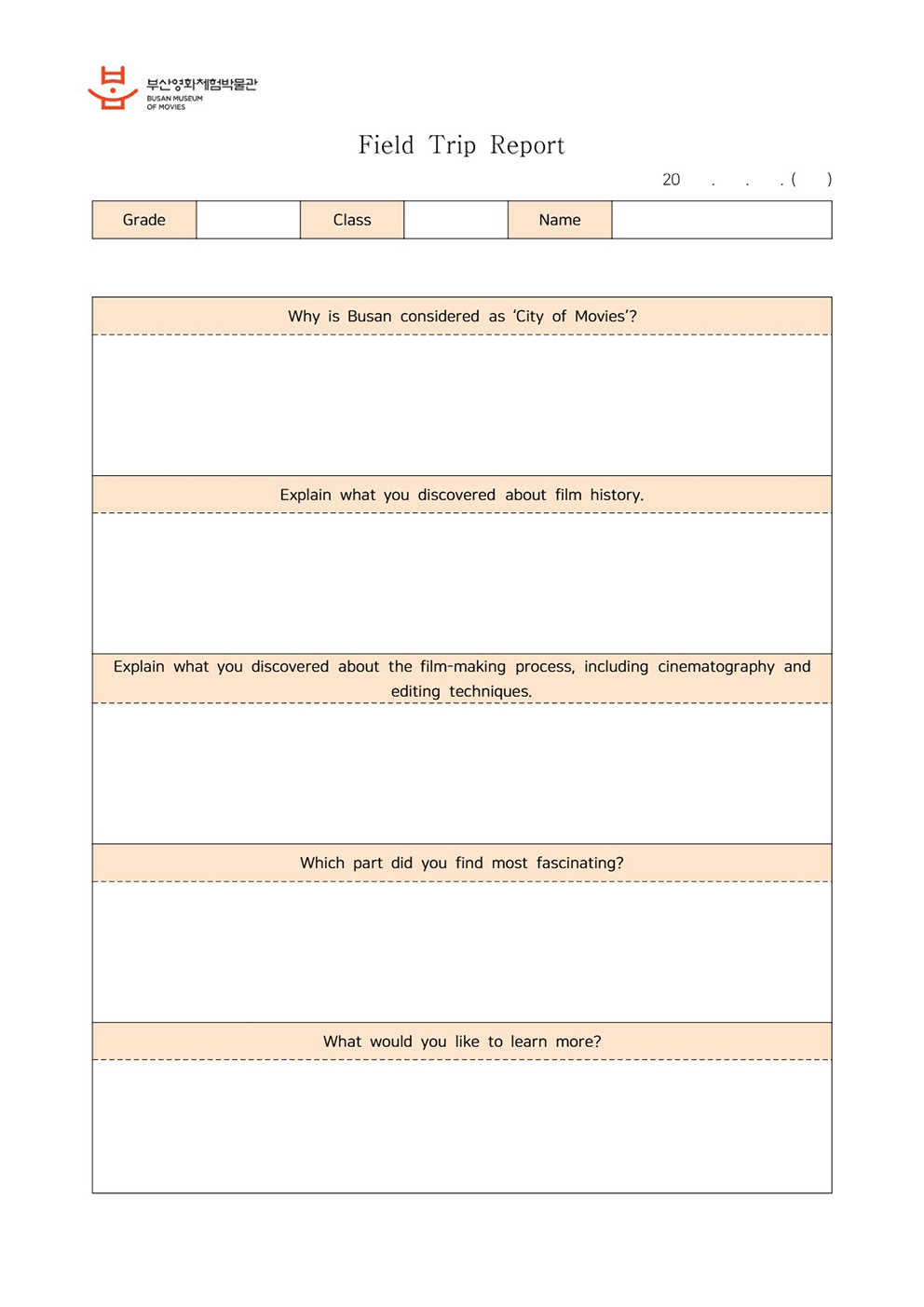 부산영화체험박물관
BUSAN MUSEUM OF MOVIES

Field Trip Report

20 . . . ( )

| Grade | | Class | | Name | |
|---|---|---|---|---|---|

Why is Busan considered as 'City of Movies'?

Explain what you discovered about film history.

Explain what you discovered about the film-making process, including cinematography and editing techniques.

Which part did you find most fascinating?

What would you like to learn more?